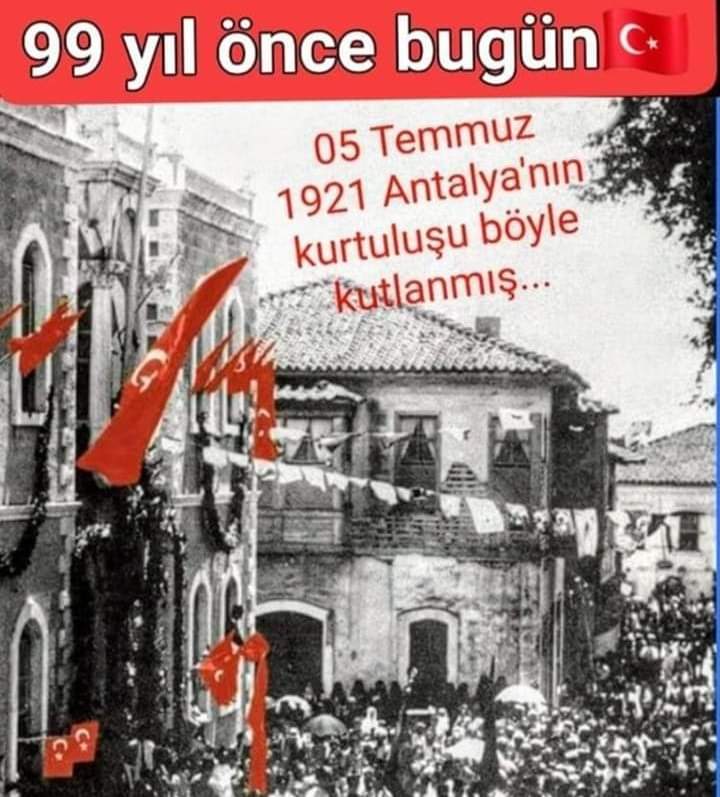 99 yıl önce bugün

05 Temmuz 1921 Antalya'nın kurtuluşu böyle kutlanmış...